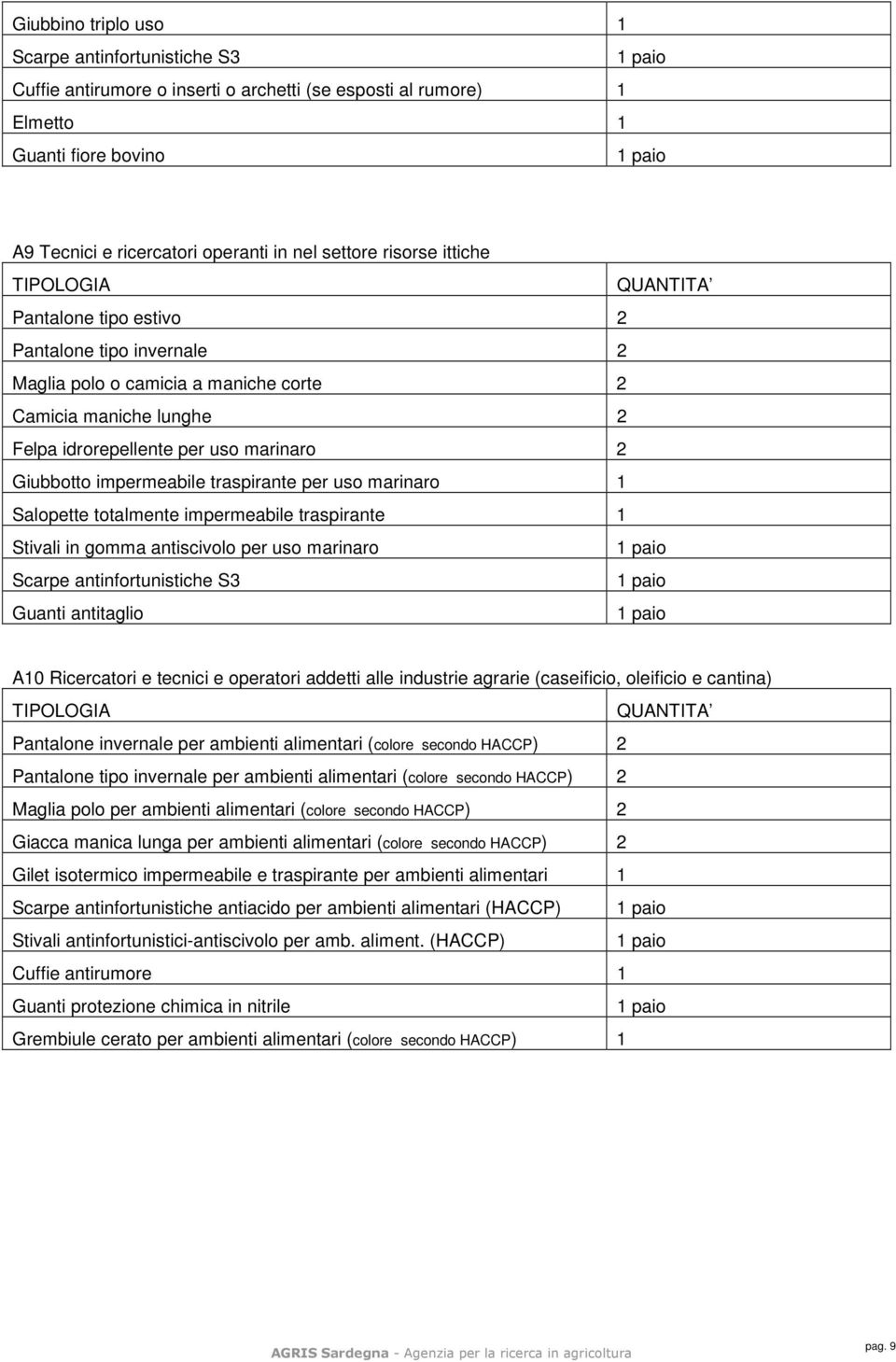 | | |
|---|---|
| Giubbino triplo uso | 1 |
| Scarpe antinfortunistiche S3 | 1 paio |
| Cuffie antirumore o inserti o archetti (se esposti al rumore) | 1 |
| Elmetto | 1 |
| Guanti fiore bovino | 1 paio |

A9 Tecnici e ricercatori operanti in nel settore risorse ittiche

| TIPOLOGIA | QUANTITA’ |
|---|---|
| Pantalone tipo estivo | 2 |
| Pantalone tipo invernale | 2 |
| Maglia polo o camicia a maniche corte | 2 |
| Camicia maniche lunghe | 2 |
| Felpa idrorepellente per uso marinaro | 2 |
| Giubbotto impermeabile traspirante per uso marinaro | 1 |
| Salopette totalmente impermeabile traspirante | 1 |
| Stivali in gomma antiscivolo per uso marinaro | 1 paio |
| Scarpe antinfortunistiche S3 | 1 paio |
| Guanti antitaglio | 1 paio |

A10 Ricercatori e tecnici e operatori addetti alle industrie agrarie (caseificio, oleificio e cantina)

| TIPOLOGIA | QUANTITA’ |
|---|---|
| Pantalone invernale per ambienti alimentari (colore secondo HACCP) | 2 |
| Pantalone tipo invernale per ambienti alimentari (colore secondo HACCP) | 2 |
| Maglia polo per ambienti alimentari (colore secondo HACCP) | 2 |
| Giacca manica lunga per ambienti alimentari (colore secondo HACCP) | 2 |
| Gilet isotermico impermeabile e traspirante per ambienti alimentari | 1 |
| Scarpe antinfortunistiche antiacido per ambienti alimentari (HACCP) | 1 paio |
| Stivali antinfortunistici-antiscivolo per amb. aliment. (HACCP) | 1 paio |
| Cuffie antirumore | 1 |
| Guanti protezione chimica in nitrile | 1 paio |
| Grembiule cerato per ambienti alimentari (colore secondo HACCP) | 1 |

AGRIS Sardegna - Agenzia per la ricerca in agricoltura

pag. 9